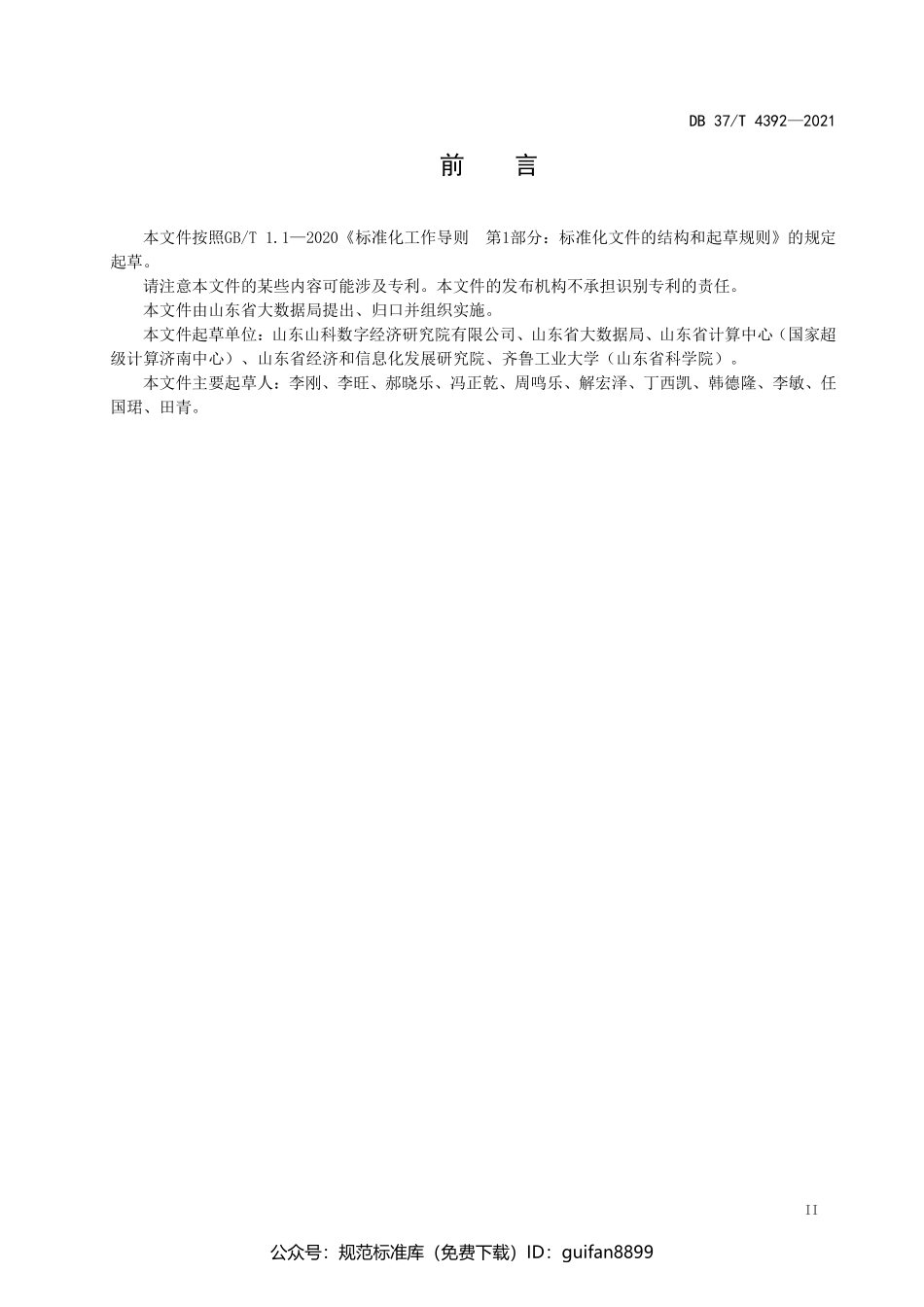 DB 37/T 4392—2021

前　言

本文件按照GB/T 1.1—2020《标准化工作导则　第1部分：标准化文件的结构和起草规则》的规定起草。

请注意本文件的某些内容可能涉及专利。本文件的发布机构不承担识别专利的责任。

本文件由山东省大数据局提出、归口并组织实施。

本文件起草单位：山东山科数字经济研究院有限公司、山东省大数据局、山东省计算中心（国家超级计算济南中心）、山东省经济和信息化发展研究院、齐鲁工业大学（山东省科学院）。

本文件主要起草人：李刚、李旺、郝晓乐、冯正乾、周鸣乐、解宏泽、丁西凯、韩德隆、李敏、任国珺、田青。

II

公众号：规范标准库（免费下载）ID：guifan8899